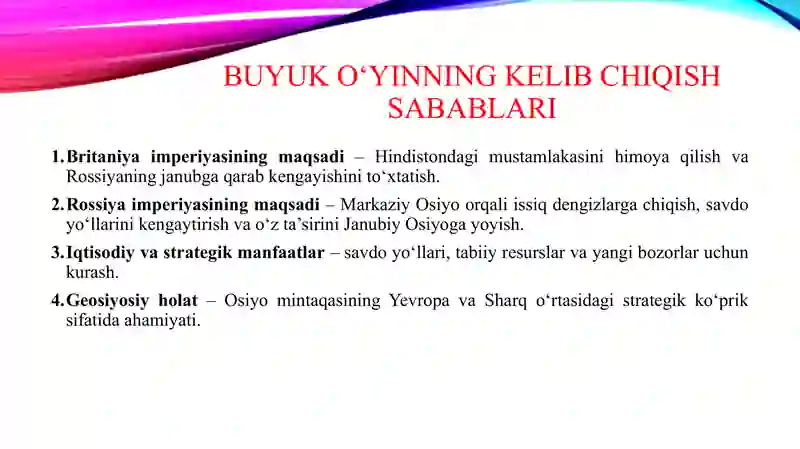 BUYUK O‘YINNING KELIB CHIQISH SABABLARI

1. Britaniya imperiyasining maqsadi – Hindistondagi mustamlakasini himoya qilish va Rossiyaning janubga qarab kengayishini to‘xtatish.

2. Rossiya imperiyasining maqsadi – Markaziy Osiyo orqali issiq dengizlarga chiqish, savdo yo‘llarini kengaytirish va o‘z ta’sirini Janubiy Osiyoga yoyish.

3. Iqtisodiy va strategik manfaatlar – savdo yo‘llari, tabiiy resurslar va yangi bozorlar uchun kurash.

4. Geosiyosiy holat – Osiyo mintaqasining Yevropa va Sharq o‘rtasidagi strategik ko‘prik sifatida ahamiyati.